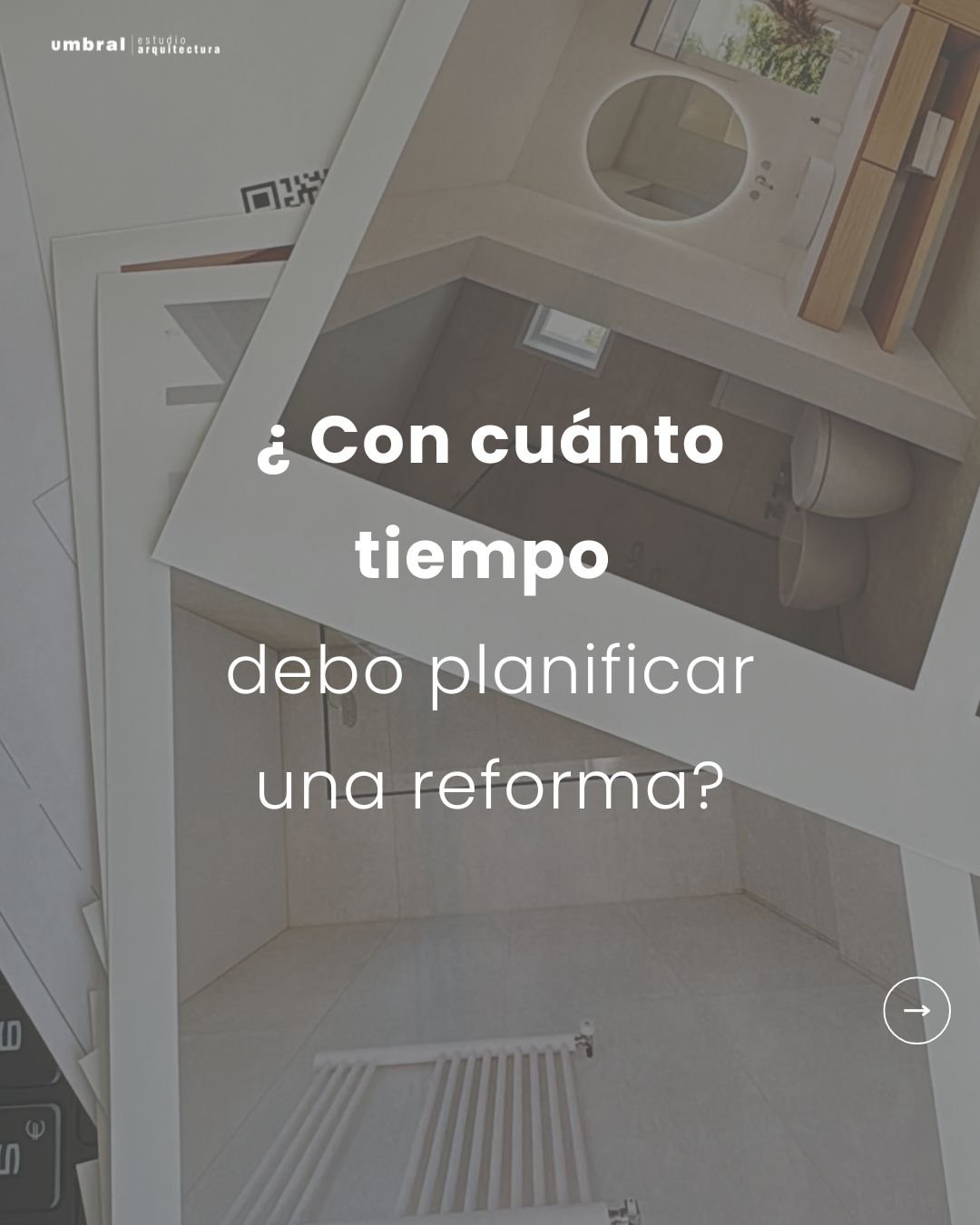 umbral | estudio arquitectura

¿ Con cuánto tiempo debo planificar una reforma?

→